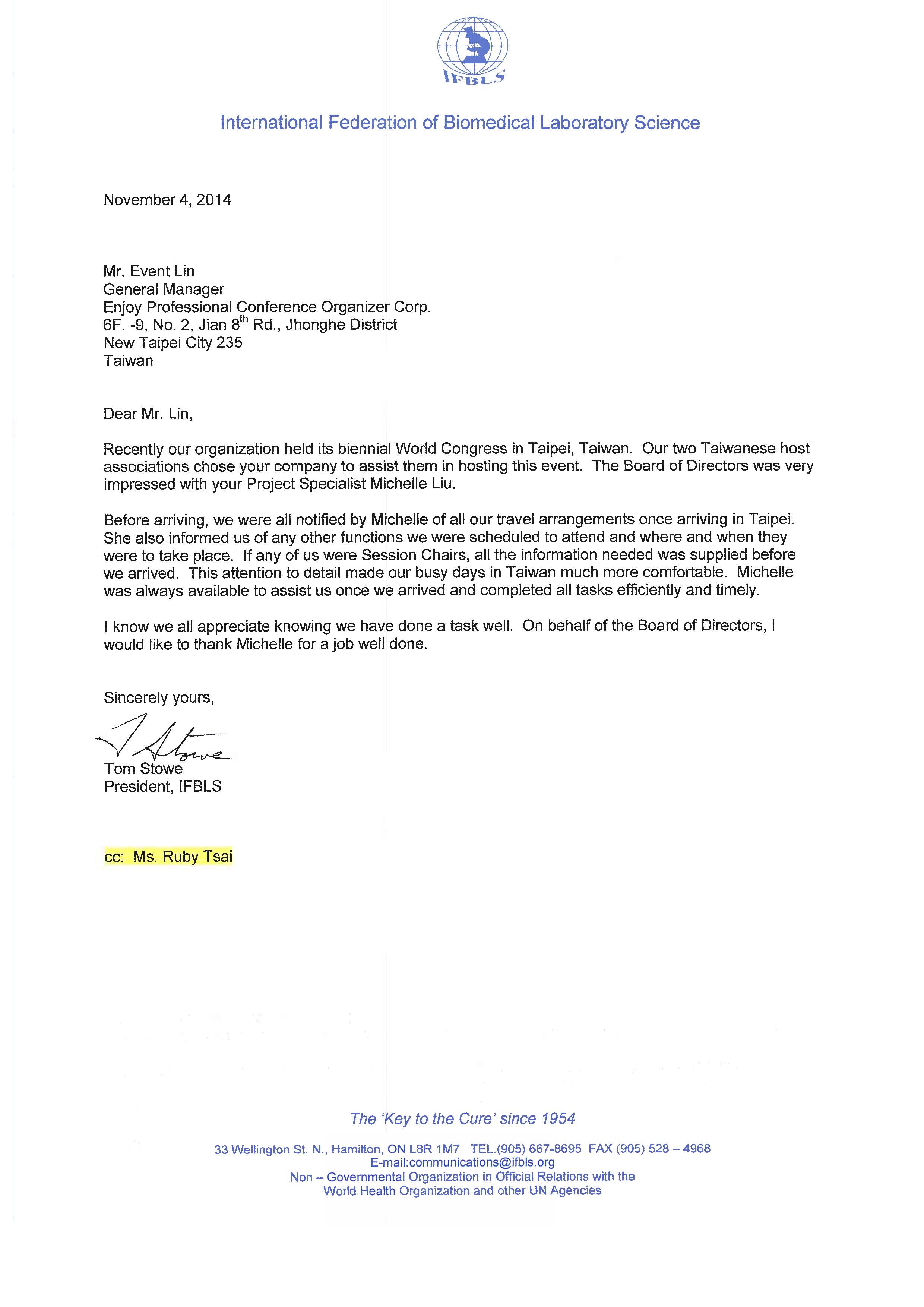 IFBLS

International Federation of Biomedical Laboratory Science

November 4, 2014

Mr. Event Lin
General Manager
Enjoy Professional Conference Organizer Corp.
6F. -9, No. 2, Jian 8$^{th}$ Rd., Jhonghe District
New Taipei City 235
Taiwan

Dear Mr. Lin,

Recently our organization held its biennial World Congress in Taipei, Taiwan. Our two Taiwanese host associations chose your company to assist them in hosting this event. The Board of Directors was very impressed with your Project Specialist Michelle Liu.

Before arriving, we were all notified by Michelle of all our travel arrangements once arriving in Taipei. She also informed us of any other functions we were scheduled to attend and where and when they were to take place. If any of us were Session Chairs, all the information needed was supplied before we arrived. This attention to detail made our busy days in Taiwan much more comfortable. Michelle was always available to assist us once we arrived and completed all tasks efficiently and timely.

I know we all appreciate knowing we have done a task well. On behalf of the Board of Directors, I would like to thank Michelle for a job well done.

Sincerely yours,

T Stowe
Tom Stowe
President, IFBLS

cc: Ms. Ruby Tsai

The 'Key to the Cure' since 1954

33 Wellington St. N., Hamilton, ON L8R 1M7 TEL.(905) 667-8695 FAX (905) 528 – 4968
E-mail:communications@ifbls.org
Non – Governmental Organization in Official Relations with the
World Health Organization and other UN Agencies